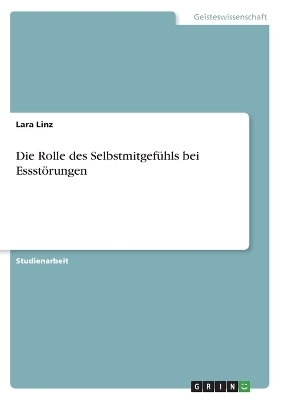 Geisteswissenschaft

Lara Linz

Die Rolle des Selbstmitgefühls bei Essstörungen

Studienarbeit

GRIN